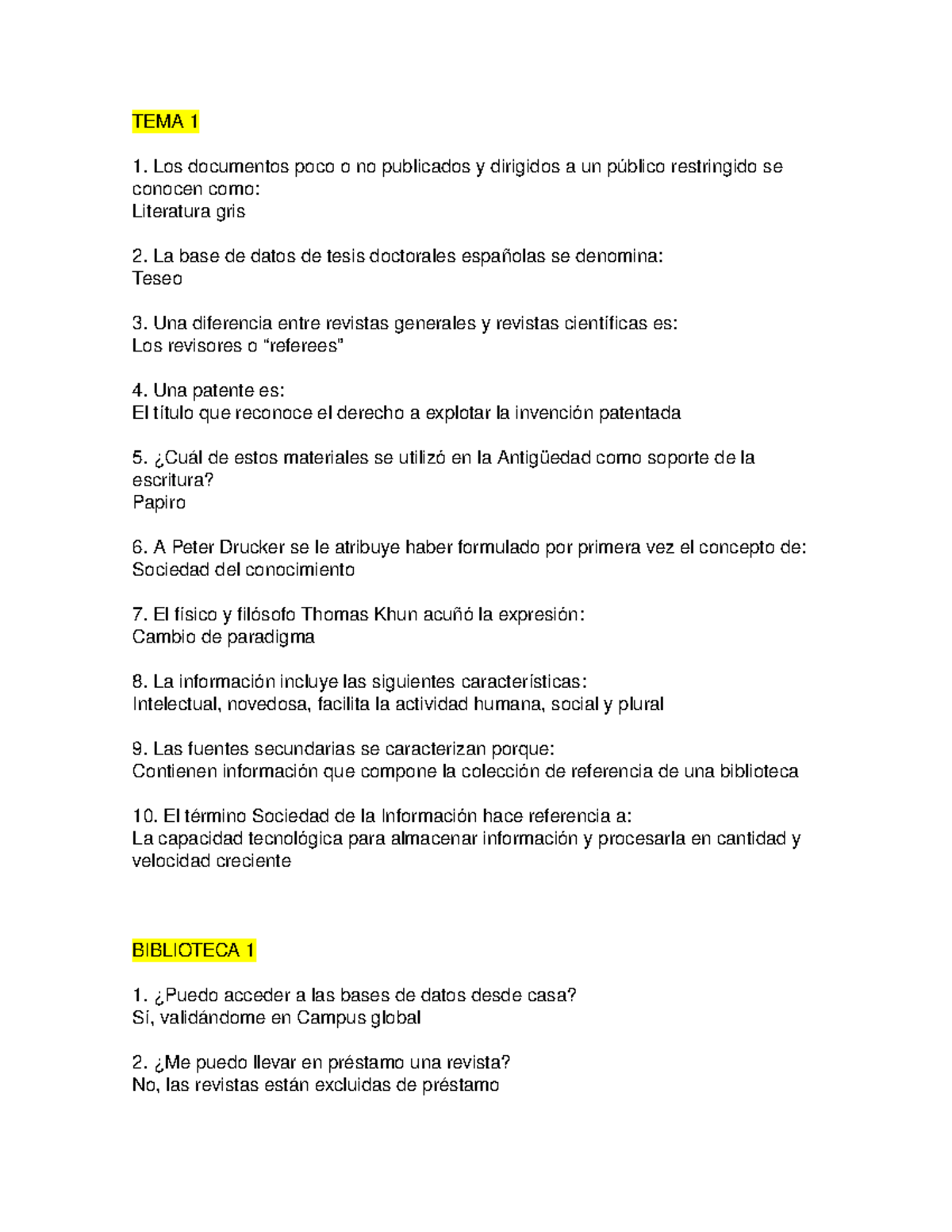 TEMA 1

1. Los documentos poco o no publicados y dirigidos a un público restringido se conocen como:
Literatura gris

2. La base de datos de tesis doctorales españolas se denomina:
Teseo

3. Una diferencia entre revistas generales y revistas científicas es:
Los revisores o “referees”

4. Una patente es:
El título que reconoce el derecho a explotar la invención patentada

5. ¿Cuál de estos materiales se utilizó en la Antigüedad como soporte de la escritura?
Papiro

6. A Peter Drucker se le atribuye haber formulado por primera vez el concepto de:
Sociedad del conocimiento

7. El físico y filósofo Thomas Khun acuñó la expresión:
Cambio de paradigma

8. La información incluye las siguientes características:
Intelectual, novedosa, facilita la actividad humana, social y plural

9. Las fuentes secundarias se caracterizan porque:
Contienen información que compone la colección de referencia de una biblioteca

10. El término Sociedad de la Información hace referencia a:
La capacidad tecnológica para almacenar información y procesarla en cantidad y velocidad creciente

BIBLIOTECA 1

1. ¿Puedo acceder a las bases de datos desde casa?
Sí, validándome en Campus global

2. ¿Me puedo llevar en préstamo una revista?
No, las revistas están excluidas de préstamo